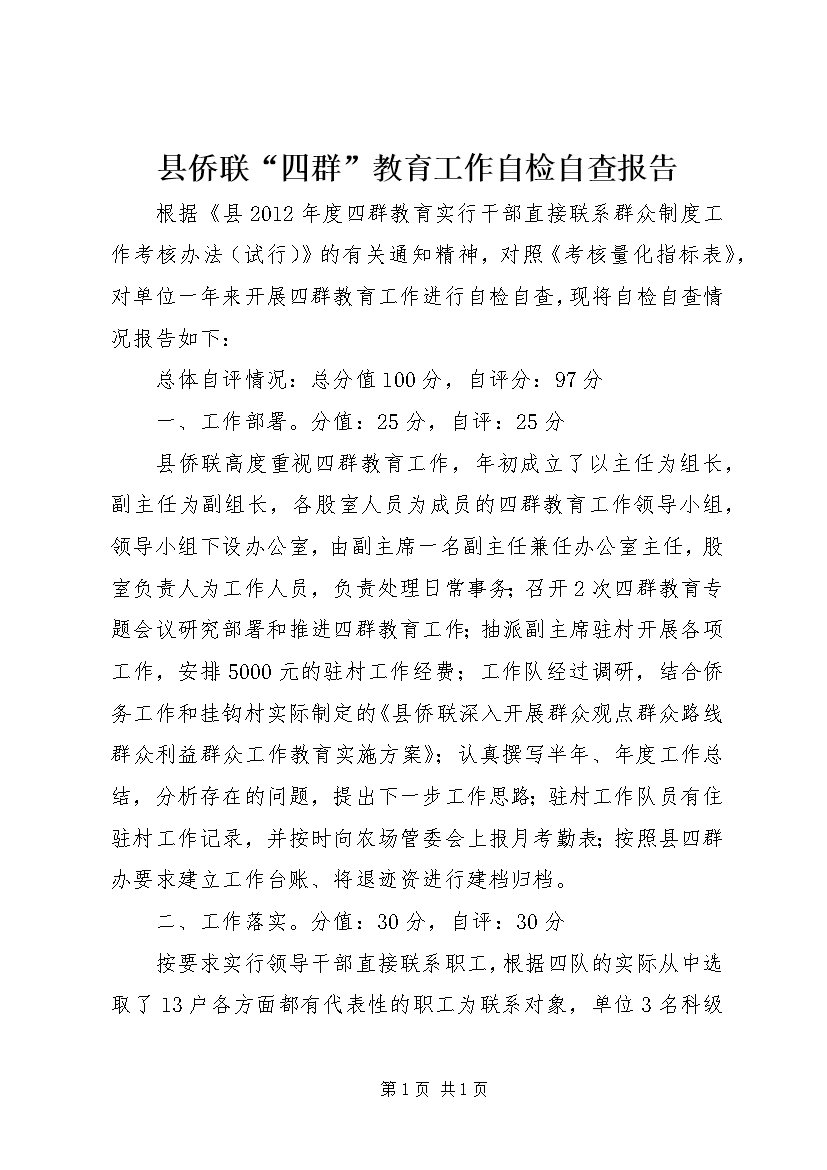 县侨联“四群”教育工作自检自查报告

根据《县2012年度四群教育实行干部直接联系群众制度工作考核办法（试行）》的有关通知精神，对照《考核量化指标表》，对单位一年来开展四群教育工作进行自检自查，现将自检自查情况报告如下：

总体自评情况：总分值100分，自评分：97分

一、工作部署。分值：25分，自评：25分

县侨联高度重视四群教育工作，年初成立了以主任为组长，副主任为副组长，各股室人员为成员的四群教育工作领导小组，领导小组下设办公室，由副主席一名副主任兼任办公室主任，股室负责人为工作人员，负责处理日常事务；召开2次四群教育专题会议研究部署和推进四群教育工作；抽派副主席驻村开展各项工作，安排5000元的驻村工作经费；工作队经过调研，结合侨务工作和挂钩村实际制定的《县侨联深入开展群众观点群众路线群众利益群众工作教育实施方案》；认真撰写半年、年度工作总结，分析存在的问题，提出下一步工作思路；驻村工作队员有住驻村工作记录，并按时向农场管委会上报月考勤表；按照县四群办要求建立工作台账、将退迹资进行建档归档。

二、工作落实。分值：30分，自评：30分

按要求实行领导干部直接联系职工，根据四队的实际从中选取了13户各方面都有代表性的职工为联系对象，单位3名科级

第1页 共1页